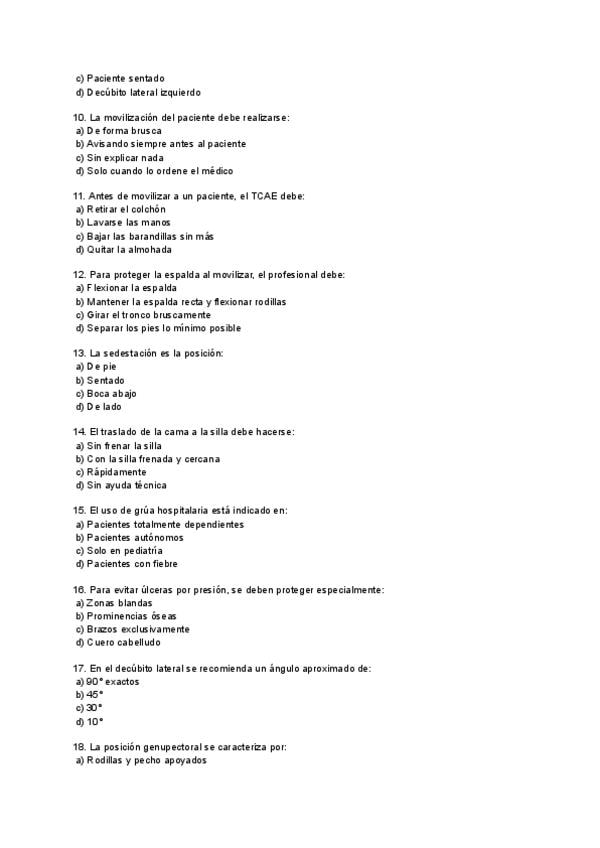 c) Paciente sentado
d) Decúbito lateral izquierdo

10. La movilización del paciente debe realizarse:
a) De forma brusca
b) Avisando siempre antes al paciente
c) Sin explicar nada
d) Solo cuando lo ordene el médico

11. Antes de movilizar a un paciente, el TCAE debe:
a) Retirar el colchón
b) Lavarse las manos
c) Bajar las barandillas sin más
d) Quitar la almohada

12. Para proteger la espalda al movilizar, el profesional debe:
a) Flexionar la espalda
b) Mantener la espalda recta y flexionar rodillas
c) Girar el tronco bruscamente
d) Separar los pies lo mínimo posible

13. La sedestación es la posición:
a) De pie
b) Sentado
c) Boca abajo
d) De lado

14. El traslado de la cama a la silla debe hacerse:
a) Sin frenar la silla
b) Con la silla frenada y cercana
c) Rápidamente
d) Sin ayuda técnica

15. El uso de grúa hospitalaria está indicado en:
a) Pacientes totalmente dependientes
b) Pacientes autónomos
c) Solo en pediatría
d) Pacientes con fiebre

16. Para evitar úlceras por presión, se deben proteger especialmente:
a) Zonas blandas
b) Prominencias óseas
c) Brazos exclusivamente
d) Cuero cabelludo

17. En el decúbito lateral se recomienda un ángulo aproximado de:
a) 90° exactos
b) 45°
c) 30°
d) 10°

18. La posición genupectoral se caracteriza por:
a) Rodillas y pecho apoyados